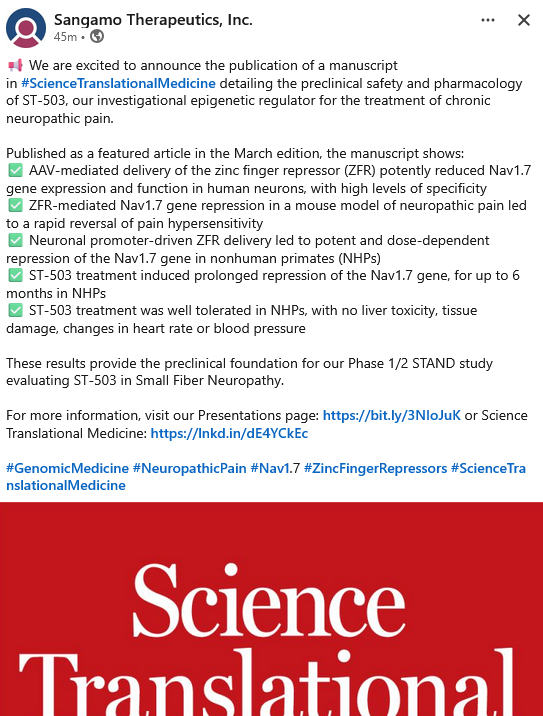 Sangamo Therapeutics, Inc.
45m •

📢 We are excited to announce the publication of a manuscript in #ScienceTranslationalMedicine detailing the preclinical safety and pharmacology of ST-503, our investigational epigenetic regulator for the treatment of chronic neuropathic pain.

Published as a featured article in the March edition, the manuscript shows:
✅ AAV-mediated delivery of the zinc finger repressor (ZFR) potently reduced Nav1.7 gene expression and function in human neurons, with high levels of specificity
✅ ZFR-mediated Nav1.7 gene repression in a mouse model of neuropathic pain led to a rapid reversal of pain hypersensitivity
✅ Neuronal promoter-driven ZFR delivery led to potent and dose-dependent repression of the Nav1.7 gene in nonhuman primates (NHPs)
✅ ST-503 treatment induced prolonged repression of the Nav1.7 gene, for up to 6 months in NHPs
✅ ST-503 treatment was well tolerated in NHPs, with no liver toxicity, tissue damage, changes in heart rate or blood pressure

These results provide the preclinical foundation for our Phase 1/2 STAND study evaluating ST-503 in Small Fiber Neuropathy.

For more information, visit our Presentations page: https://bit.ly/3NIoJuK or Science Translational Medicine: https://lnkd.in/dE4YCkEc

#GenomicMedicine #NeuropathicPain #Nav1.7 #ZincFingerRepressors #ScienceTranslationalMedicine

Science
Translational